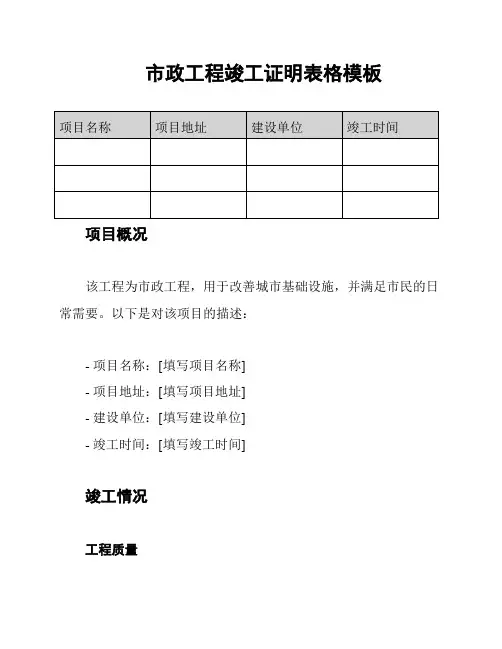 市政工程竣工证明表格模板

| 项目名称 | 项目地址 | 建设单位 | 竣工时间 |
|---|---|---|---|
| | | | |
| | | | |
| | | | |

项目概况

该工程为市政工程，用于改善城市基础设施，并满足市民的日常需要。以下是对该项目的描述：

- 项目名称：[填写项目名称]
- 项目地址：[填写项目地址]
- 建设单位：[填写建设单位]
- 竣工时间：[填写竣工时间]

竣工情况

工程质量